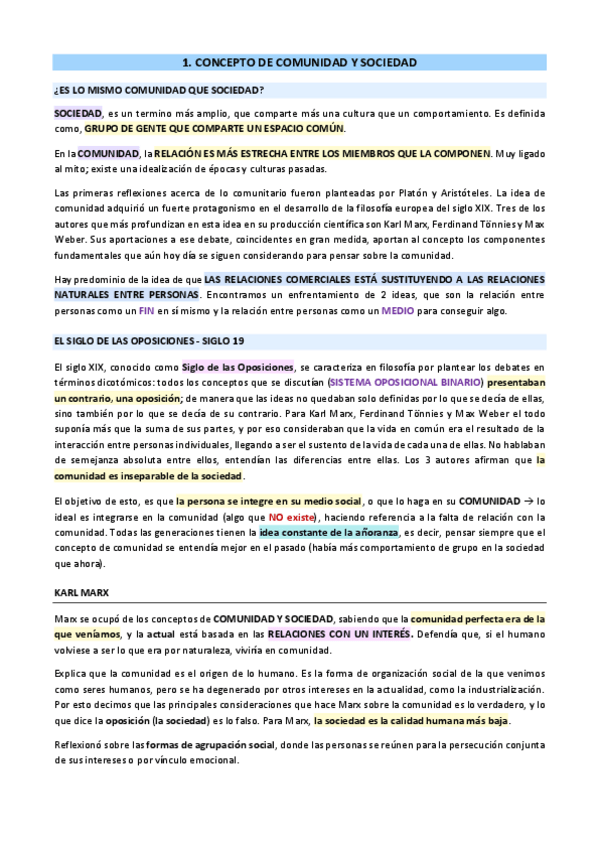 1. CONCEPTO DE COMUNIDAD Y SOCIEDAD

¿ES LO MISMO COMUNIDAD QUE SOCIEDAD?

SOCIEDAD, es un termino más amplio, que comparte más una cultura que un comportamiento. Es definida como, GRUPO DE GENTE QUE COMPARTE UN ESPACIO COMÚN.

En la COMUNIDAD, la RELACIÓN ES MÁS ESTRECHA ENTRE LOS MIEMBROS QUE LA COMPONEN. Muy ligado al mito; existe una idealización de épocas y culturas pasadas.

Las primeras reflexiones acerca de lo comunitario fueron planteadas por Platón y Aristóteles. La idea de comunidad adquirió un fuerte protagonismo en el desarrollo de la filosofía europea del siglo XIX. Tres de los autores que más profundizan en esta idea en su producción científica son Karl Marx, Ferdinand Tönnies y Max Weber. Sus aportaciones a ese debate, coincidentes en gran medida, aportan al concepto los componentes fundamentales que aún hoy día se siguen considerando para pensar sobre la comunidad.

Hay predominio de la idea de que LAS RELACIONES COMERCIALES ESTÁ SUSTITUYENDO A LAS RELACIONES NATURALES ENTRE PERSONAS. Encontramos un enfrentamiento de 2 ideas, que son la relación entre personas como un FIN en sí mismo y la relación entre personas como un MEDIO para conseguir algo.

EL SIGLO DE LAS OPOSICIONES - SIGLO 19

El siglo XIX, conocido como Siglo de las Oposiciones, se caracteriza en filosofía por plantear los debates en términos dicotómicos: todos los conceptos que se discutían (SISTEMA OPOSICIONAL BINARIO) presentaban un contrario, una oposición; de manera que las ideas no quedaban solo definidas por lo que se decía de ellas, sino también por lo que se decía de su contrario. Para Karl Marx, Ferdinand Tönnies y Max Weber el todo suponía más que la suma de sus partes, y por eso consideraban que la vida en común era el resultado de la interacción entre personas individuales, llegando a ser el sustento de la vida de cada una de ellas. No hablaban de semejanza absoluta entre ellos, entendían las diferencias entre ellas. Los 3 autores afirman que la comunidad es inseparable de la sociedad.

El objetivo de esto, es que la persona se integre en su medio social, o que lo haga en su COMUNIDAD → lo ideal es integrarse en la comunidad (algo que NO existe), haciendo referencia a la falta de relación con la comunidad. Todas las generaciones tienen la idea constante de la añoranza, es decir, pensar siempre que el concepto de comunidad se entendía mejor en el pasado (había más comportamiento de grupo en la sociedad que ahora).

KARL MARX

Marx se ocupó de los conceptos de COMUNIDAD Y SOCIEDAD, sabiendo que la comunidad perfecta era de la que veníamos, y la actual está basada en las RELACIONES CON UN INTERÉS. Defendía que, si el humano volviese a ser lo que era por naturaleza, viviría en comunidad.

Explica que la comunidad es el origen de lo humano. Es la forma de organización social de la que venimos como seres humanos, pero se ha degenerado por otros intereses en la actualidad, como la industrialización. Por esto decimos que las principales consideraciones que hace Marx sobre la comunidad es lo verdadero, y lo que dice la oposición (la sociedad) es lo falso. Para Marx, la sociedad es la calidad humana más baja.

Reflexionó sobre las formas de agrupación social, donde las personas se reúnen para la persecución conjunta de sus intereses o por vínculo emocional.